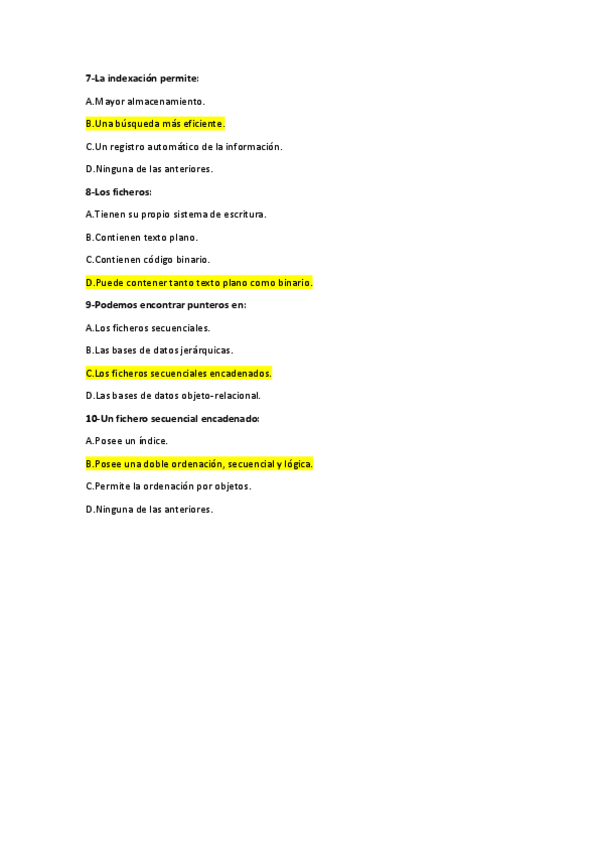 7-La indexación permite:

A.Mayor almacenamiento.

B.Una búsqueda más eficiente.

C.Un registro automático de la información.

D.Ninguna de las anteriores.

8-Los ficheros:

A.Tienen su propio sistema de escritura.

B.Contienen texto plano.

C.Contienen código binario.

D.Puede contener tanto texto plano como binario.

9-Podemos encontrar punteros en:

A.Los ficheros secuenciales.

B.Las bases de datos jerárquicas.

C.Los ficheros secuenciales encadenados.

D.Las bases de datos objeto-relacional.

10-Un fichero secuencial encadenado:

A.Posee un índice.

B.Posee una doble ordenación, secuencial y lógica.

C.Permite la ordenación por objetos.

D.Ninguna de las anteriores.